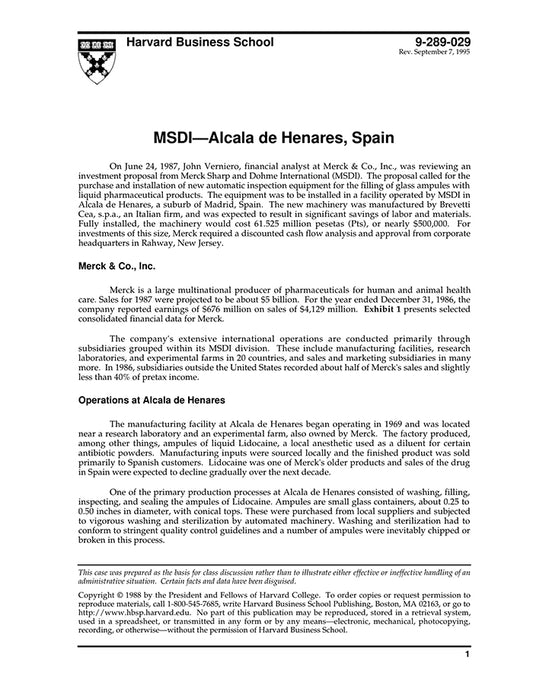 Harvard Business School

9-289-029
Rev. September 7, 1995

MSDI—Alcala de Henares, Spain

On June 24, 1987, John Verniero, financial analyst at Merck & Co., Inc., was reviewing an investment proposal from Merck Sharp and Dohme International (MSDI). The proposal called for the purchase and installation of new automatic inspection equipment for the filling of glass ampules with liquid pharmaceutical products. The equipment was to be installed in a facility operated by MSDI in Alcala de Henares, a suburb of Madrid, Spain. The new machinery was manufactured by Brevetti Cea, s.p.a., an Italian firm, and was expected to result in significant savings of labor and materials. Fully installed, the machinery would cost 61.525 million pesetas (Pts), or nearly $500,000. For investments of this size, Merck required a discounted cash flow analysis and approval from corporate headquarters in Rahway, New Jersey.

Merck & Co., Inc.

Merck is a large multinational producer of pharmaceuticals for human and animal health care. Sales for 1987 were projected to be about $5 billion. For the year ended December 31, 1986, the company reported earnings of $676 million on sales of $4,129 million. Exhibit 1 presents selected consolidated financial data for Merck.

The company's extensive international operations are conducted primarily through subsidiaries grouped within its MSDI division. These include manufacturing facilities, research laboratories, and experimental farms in 20 countries, and sales and marketing subsidiaries in many more. In 1986, subsidiaries outside the United States recorded about half of Merck's sales and slightly less than 40% of pretax income.

Operations at Alcala de Henares

The manufacturing facility at Alcala de Henares began operating in 1969 and was located near a research laboratory and an experimental farm, also owned by Merck. The factory produced, among other things, ampules of liquid Lidocaine, a local anesthetic used as a diluent for certain antibiotic powders. Manufacturing inputs were sourced locally and the finished product was sold primarily to Spanish customers. Lidocaine was one of Merck's older products and sales of the drug in Spain were expected to decline gradually over the next decade.

One of the primary production processes at Alcala de Henares consisted of washing, filling, inspecting, and sealing the ampules of Lidocaine. Ampules are small glass containers, about 0.25 to 0.50 inches in diameter, with conical tops. These were purchased from local suppliers and subjected to vigorous washing and sterilization by automated machinery. Washing and sterilization had to conform to stringent quality control guidelines and a number of ampules were inevitably chipped or broken in this process.

This case was prepared as the basis for class discussion rather than to illustrate either effective or ineffective handling of an administrative situation. Certain facts and data have been disguised.

Copyright © 1988 by the President and Fellows of Harvard College. To order copies or request permission to reproduce materials, call 1-800-545-7685, write Harvard Business School Publishing, Boston, MA 02163, or go to http://www.hbsp.harvard.edu. No part of this publication may be reproduced, stored in a retrieval system, used in a spreadsheet, or transmitted in any form or by any means—electronic, mechanical, photocopying, recording, or otherwise—without the permission of Harvard Business School.

1